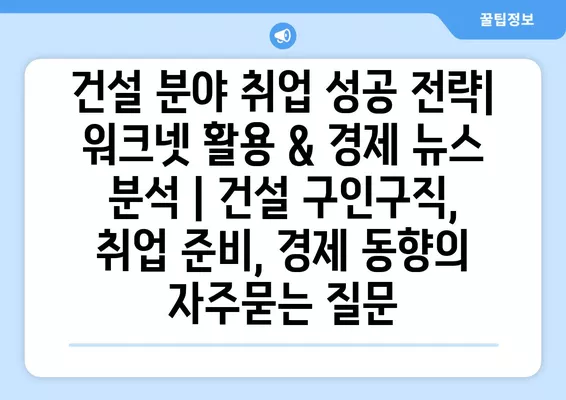 꿀팁정보

건설 분야 취업 성공 전략| 워크넷 활용 & 경제 뉴스 분석 | 건설 구인구직, 취업 준비, 경제 동향의 자주묻는 질문